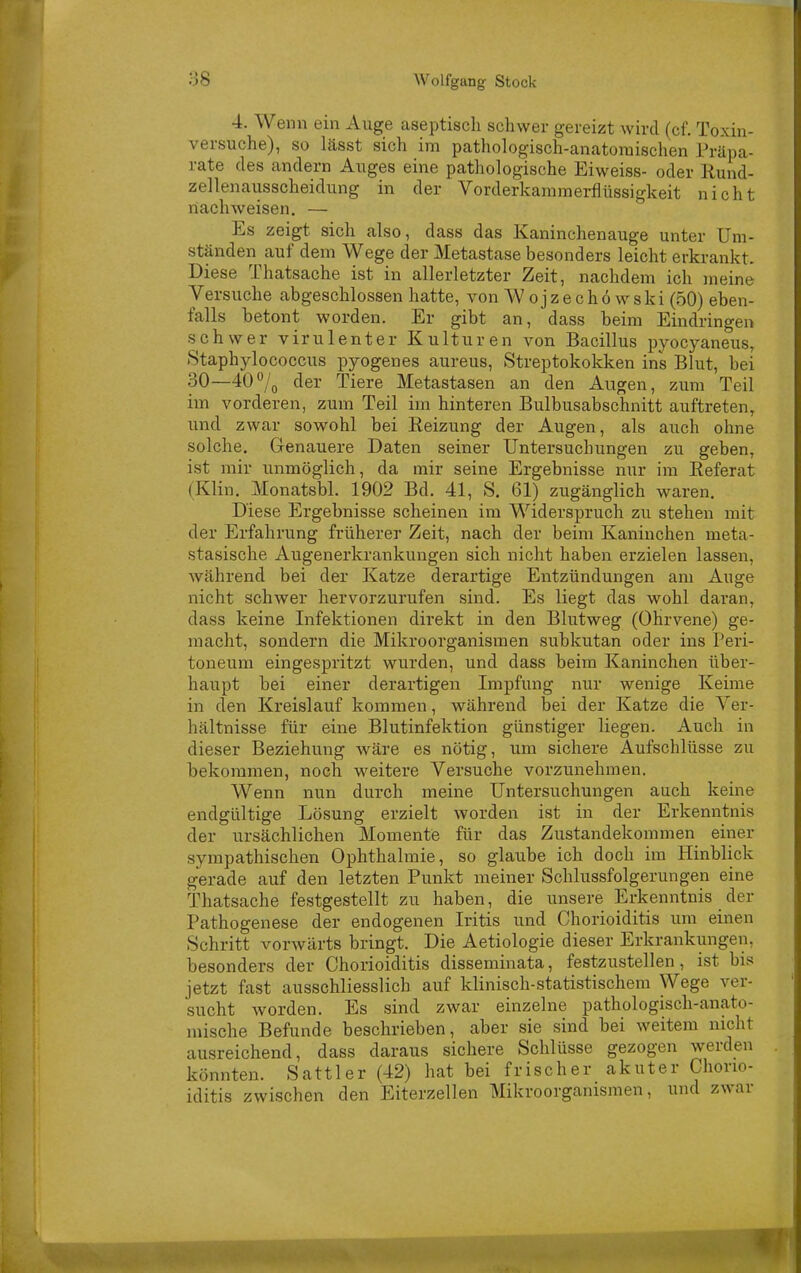 38 Wolfgang Stock

4. Wenn ein Auge aseptisch schwer gereizt wird (cf. Toxinversuche), so lässt sich im pathologisch-anatomischen Präparate des andern Auges eine pathologische Eiweiss- oder Rundzellenausscheidung in der Vorderkammerflüssigkeit nicht nachweisen. —

Es zeigt sich also, dass das Kaninchenauge unter Umständen auf dem Wege der Metastase besonders leicht erkrankt. Diese Thatsache ist in allerletzter Zeit, nachdem ich meine Versuche abgeschlossen hatte, von Wojzechówski (50) ebenfalls betont worden. Er gibt an, dass beim Eindringen schwer virulenter Kulturen von Bacillus pyocyaneus, Staphylococcus pyogenes aureus, Streptokokken ins Blut, bei 30—40% der Tiere Metastasen an den Augen, zum Teil im vorderen, zum Teil im hinteren Bulbusabschnitt auftreten, und zwar sowohl bei Reizung der Augen, als auch ohne solche. Genauere Daten seiner Untersuchungen zu geben, ist mir unmöglich, da mir seine Ergebnisse nur im Referat (Klin. Monatsbl. 1902 Bd. 41, S. 61) zugänglich waren.

Diese Ergebnisse scheinen im Widerspruch zu stehen mit der Erfahrung früherer Zeit, nach der beim Kaninchen metastasische Augenerkrankungen sich nicht haben erzielen lassen, während bei der Katze derartige Entzündungen am Auge nicht schwer hervorzurufen sind. Es liegt das wohl daran, dass keine Infektionen direkt in den Blutweg (Ohrvene) gemacht, sondern die Mikroorganismen subkutan oder ins Peritoneum eingespritzt wurden, und dass beim Kaninchen überhaupt bei einer derartigen Impfung nur wenige Keime in den Kreislauf kommen, während bei der Katze die Verhältnisse für eine Blutinfektion günstiger liegen. Auch in dieser Beziehung wäre es nötig, um sichere Aufschlüsse zu bekommen, noch weitere Versuche vorzunehmen.

Wenn nun durch meine Untersuchungen auch keine endgültige Lösung erzielt worden ist in der Erkenntnis der ursächlichen Momente für das Zustandekommen einer sympathischen Ophthalmie, so glaube ich doch im Hinblick gerade auf den letzten Punkt meiner Schlussfolgerungen eine Thatsache festgestellt zu haben, die unsere Erkenntnis der Pathogenese der endogenen Iritis und Chorioiditis um einen Schritt vorwärts bringt. Die Aetiologie dieser Erkrankungen, besonders der Chorioiditis disseminata, festzustellen, ist bis jetzt fast ausschliesslich auf klinisch-statistischem Wege versucht worden. Es sind zwar einzelne pathologisch-anatomische Befunde beschrieben, aber sie sind bei weitem nicht ausreichend, dass daraus sichere Schlüsse gezogen werden könnten. Sattler (42) hat bei frischer akuter Chorioiditis zwischen den Eiterzellen Mikroorganismen, und zwar